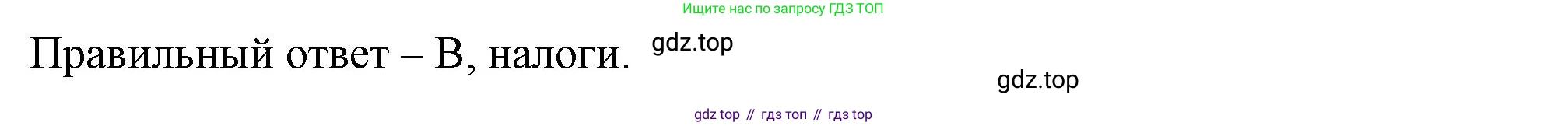 Ищите нас по запросу ГДЗ ТОП

Правильный ответ – В, налоги. gdz.top

gdz.top

gdz top // гдз топ // гдз top